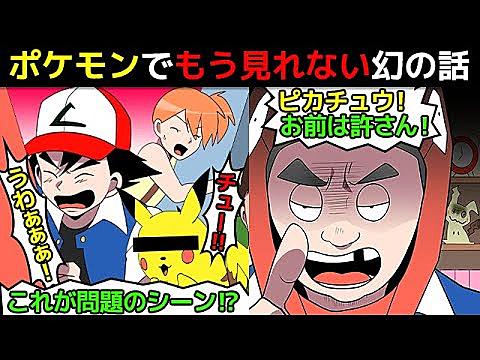 ポケモンでもう見れない幻の話

うわあああ！

チュー!!

これが問題のシーン!?

ピカチュウ！
お前は許さん！